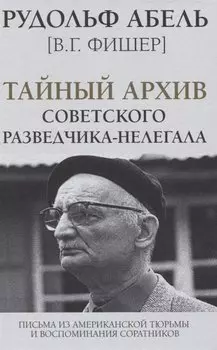 РУДОЛЬФ АБЕЛЬ
[В.Г. ФИШЕР]

ТАЙНЫЙ АРХИВ
СОВЕТСКОГО
РАЗВЕДЧИКА-НЕЛЕГАЛА

ПИСЬМА ИЗ АМЕРИКАНСКОЙ ТЮРЬМЫ
И ВОСПОМИНАНИЯ СОРАТНИКОВ